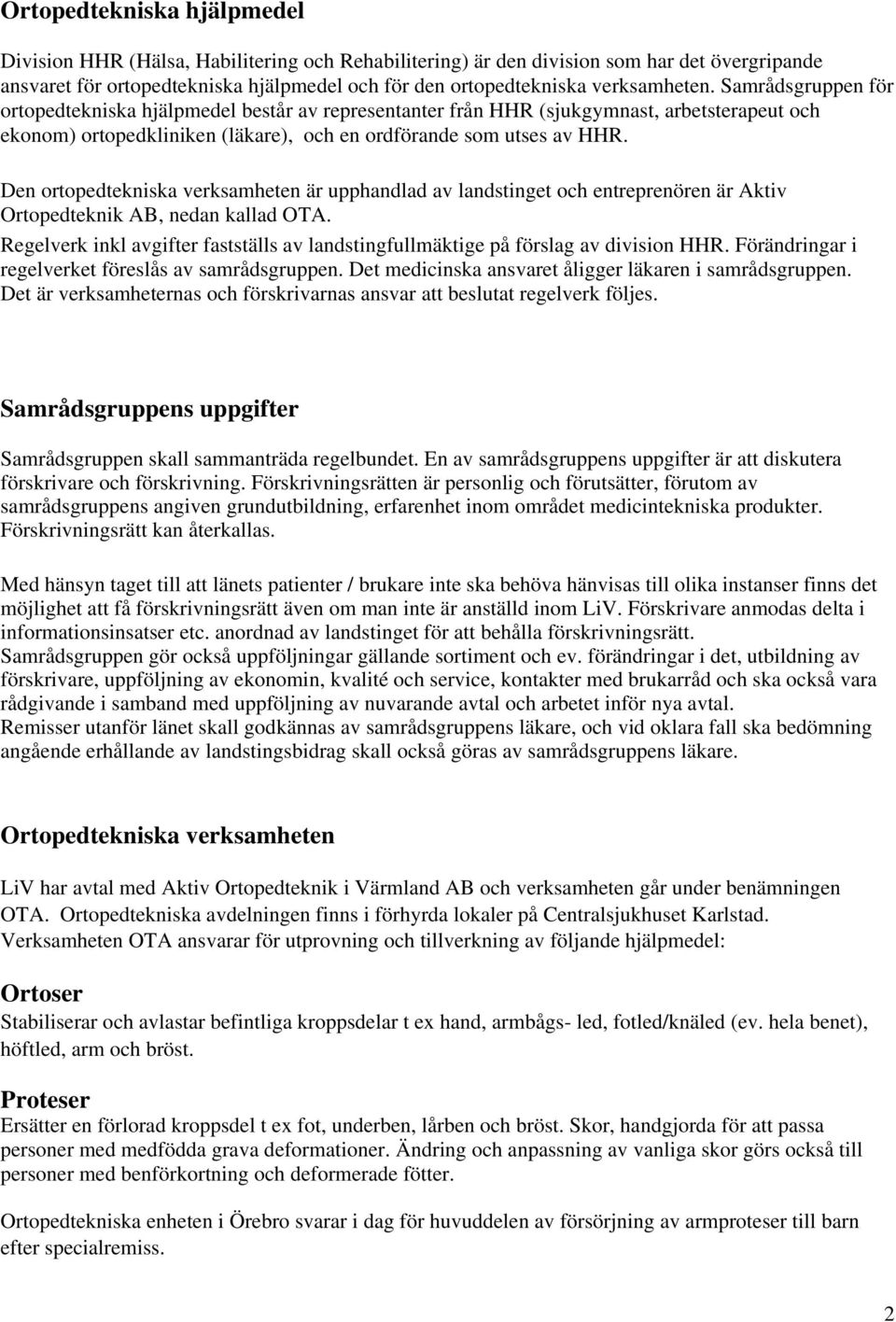 Ortopedtekniska hjälpmedel

Division HHR (Hälsa, Habilitering och Rehabilitering) är den division som har det övergripande ansvaret för ortopedtekniska hjälpmedel och för den ortopedtekniska verksamheten. Samrådsgruppen för ortopedtekniska hjälpmedel består av representanter från HHR (sjukgymnast, arbetsterapeut och ekonom) ortopedkliniken (läkare), och en ordförande som utses av HHR.

Den ortopedtekniska verksamheten är upphandlad av landstinget och entreprenören är Aktiv Ortopedteknik AB, nedan kallad OTA.

Regelverk inkl avgifter fastställs av landstingfullmäktige på förslag av division HHR. Förändringar i regelverket föreslås av samrådsgruppen. Det medicinska ansvaret åligger läkaren i samrådsgruppen. Det är verksamheternas och förskrivarnas ansvar att beslutat regelverk följes.

Samrådsgruppens uppgifter

Samrådsgruppen skall sammanträda regelbundet. En av samrådsgruppens uppgifter är att diskutera förskrivare och förskrivning. Förskrivningsrätten är personlig och förutsätter, förutom av samrådsgruppens angiven grundutbildning, erfarenhet inom området medicintekniska produkter. Förskrivningsrätt kan återkallas.

Med hänsyn taget till att länets patienter / brukare inte ska behöva hänvisas till olika instanser finns det möjlighet att få förskrivningsrätt även om man inte är anställd inom LiV. Förskrivare anmodas delta i informationsinsatser etc. anordnad av landstinget för att behålla förskrivningsrätt.
Samrådsgruppen gör också uppföljningar gällande sortiment och ev. förändringar i det, utbildning av förskrivare, uppföljning av ekonomin, kvalité och service, kontakter med brukarråd och ska också vara rådgivande i samband med uppföljning av nuvarande avtal och arbetet inför nya avtal.
Remisser utanför länet skall godkännas av samrådsgruppens läkare, och vid oklara fall ska bedömning angående erhållande av landstingsbidrag skall också göras av samrådsgruppens läkare.

Ortopedtekniska verksamheten

LiV har avtal med Aktiv Ortopedteknik i Värmland AB och verksamheten går under benämningen OTA. Ortopedtekniska avdelningen finns i förhyrda lokaler på Centralsjukhuset Karlstad. Verksamheten OTA ansvarar för utprovning och tillverkning av följande hjälpmedel:

Ortoser
Stabiliserar och avlastar befintliga kroppsdelar t ex hand, armbågs- led, fotled/knäled (ev. hela benet), höftled, arm och bröst.

Proteser
Ersätter en förlorad kroppsdel t ex fot, underben, lårben och bröst. Skor, handgjorda för att passa personer med medfödda grava deformationer. Ändring och anpassning av vanliga skor görs också till personer med benförkortning och deformerade fötter.

Ortopedtekniska enheten i Örebro svarar i dag för huvuddelen av försörjning av armproteser till barn efter specialremiss.

2